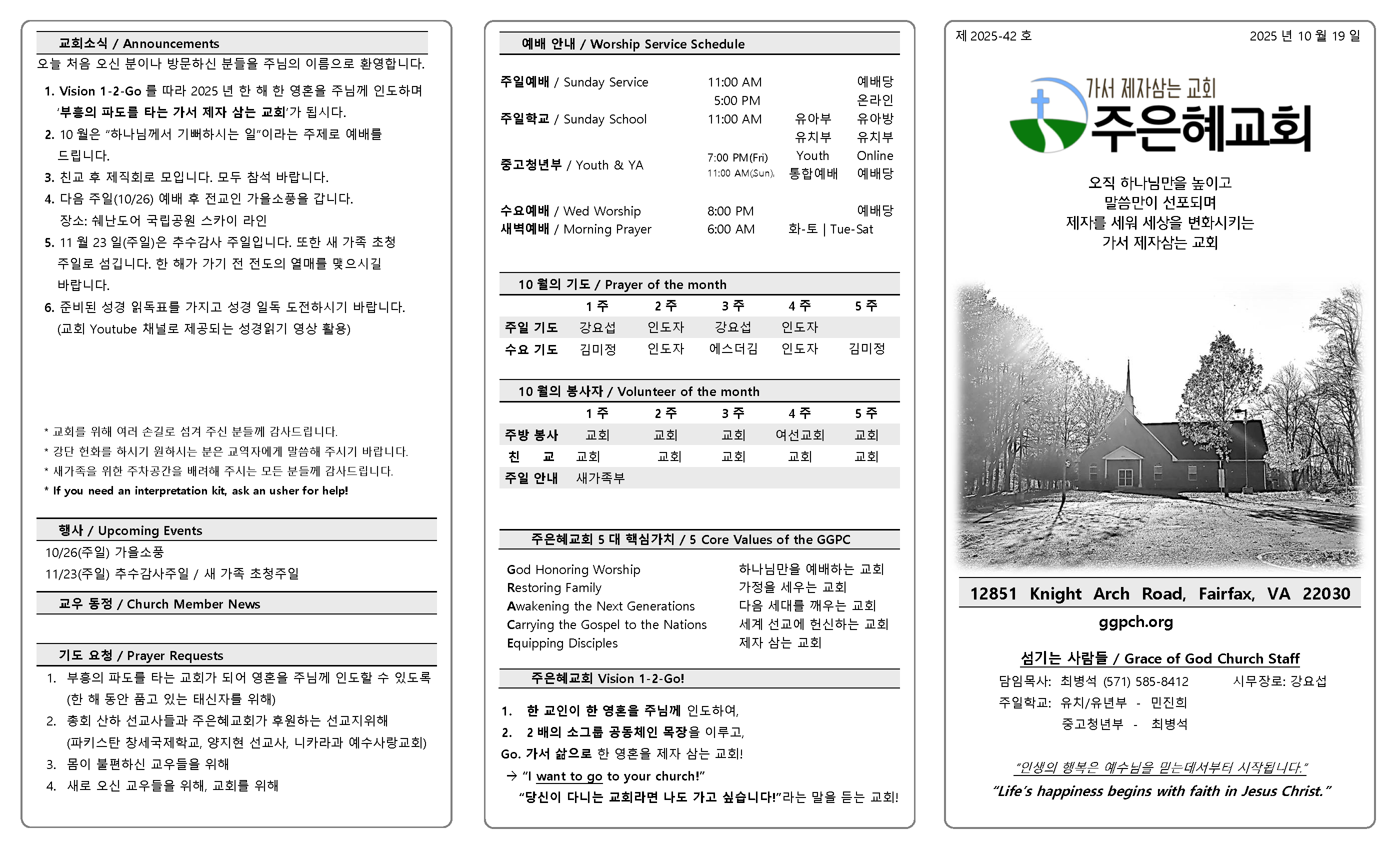 교회소식 / Announcements
오늘 처음 오신 분이나 방문하신 분들을 주님의 이름으로 환영합니다.

1. Vision 1-2-Go 를 따라 2025 년 한 해 한 영혼을 주님께 인도하며 '부흥의 파도를 타는 가서 제자 삼는 교회'가 됩시다.
2. 10 월은 "하나님께서 기뻐하시는 일"이라는 주제로 예배를 드립니다.
3. 친교 후 제직회로 모입니다. 모두 참석 바랍니다.
4. 다음 주일(10/26) 예배 후 전교인 가을소풍을 갑니다. 장소: 쉐난도어 국립공원 스카이 라인
5. 11 월 23 일(주일)은 추수감사 주일입니다. 또한 새 가족 초청 주일로 섬깁니다. 한 해가 가기 전 전도의 열매를 맺으시길 바랍니다.
6. 준비된 성경 읽독표를 가지고 성경 일독 도전하시기 바랍니다. (교회 Youtube 채널로 제공되는 성경읽기 영상 활용)

* 교회를 위해 여러 손길로 섬겨 주신 분들께 감사드립니다.
* 강단 헌화를 하시기 원하시는 분은 교역자에게 말씀해 주시기 바랍니다.
* 새가족을 위한 주차공간을 배려해 주시는 모든 분들께 감사드립니다.
* If you need an interpretation kit, ask an usher for help!

행사 / Upcoming Events
10/26(주일) 가을소풍
11/23(주일) 추수감사주일 / 새 가족 초청주일

교우 동정 / Church Member News

기도 요청 / Prayer Requests
1. 부흥의 파도를 타는 교회가 되어 영혼을 주님께 인도할 수 있도록 (한 해 동안 품고 있는 태신자를 위해)
2. 총회 산하 선교사들과 주은혜교회가 후원하는 선교지위해 (파키스탄 창세국제학교, 양지현 선교사, 니카라과 예수사랑교회)
3. 몸이 불편하신 교우들을 위해
4. 새로 오신 교우들을 위해, 교회를 위해

예배 안내 / Worship Service Schedule
| | | | |
|---|---|---|---|
| 주일예배 / Sunday Service | 11:00 AM | | 예배당 |
| | 5:00 PM | | 온라인 |
| 주일학교 / Sunday School | 11:00 AM | 유아부 | 유아방 |
| | | 유치부 | 유치부 |
| 중고청년부 / Youth & YA | 7:00 PM(Fri) | Youth | Online |
| | 11:00 AM(Sun), | 통합예배 | 예배당 |
| 수요예배 / Wed Worship | 8:00 PM | | 예배당 |
| 새벽예배 / Morning Prayer | 6:00 AM | 화-토 \| Tue-Sat | |

10 월의 기도 / Prayer of the month
| | 1 주 | 2 주 | 3 주 | 4 주 | 5 주 |
|---|---|---|---|---|---|
| 주일 기도 | 강요섭 | 인도자 | 강요섭 | 인도자 | |
| 수요 기도 | 김미정 | 인도자 | 에스더김 | 인도자 | 김미정 |

10 월의 봉사자 / Volunteer of the month
| | 1 주 | 2 주 | 3 주 | 4 주 | 5 주 |
|---|---|---|---|---|---|
| 주방 봉사 | 교회 | 교회 | 교회 | 여선교회 | 교회 |
| 친 교 | 교회 | 교회 | 교회 | 교회 | 교회 |
| 주일 안내 | 새가족부 | | | | |

주은혜교회 5 대 핵심가치 / 5 Core Values of the GGPC
God Honoring Worship
Restoring Family
Awakening the Next Generations
Carrying the Gospel to the Nations
Equipping Disciples
하나님만을 예배하는 교회
가정을 세우는 교회
다음 세대를 깨우는 교회
세계 선교에 헌신하는 교회
제자 삼는 교회

주은혜교회 Vision 1-2-Go!
1. 한 교인이 한 영혼을 주님께 인도하여,
2. 2 배의 소그룹 공동체인 목장을 이루고,
Go. 가서 삶으로 한 영혼을 제자 삼는 교회!
→ "I want to go to your church!"
"당신이 다니는 교회라면 나도 가고 싶습니다!"라는 말을 듣는 교회!

제 2025-42 호
2025 년 10 월 19 일

가서 제자삼는 교회
주은혜교회

오직 하나님만을 높이고
말씀만이 선포되며
제자를 세워 세상을 변화시키는
가서 제자삼는 교회

12851 Knight Arch Road, Fairfax, VA 22030
ggpch.org

섬기는 사람들 / Grace of God Church Staff
담임목사: 최병석 (571) 585-8412 시무장로: 강요섭
주일학교: 유치/유년부 - 민진희
중고청년부 - 최병석

"인생의 행복은 예수님을 믿는데서부터 시작됩니다."
"Life's happiness begins with faith in Jesus Christ."